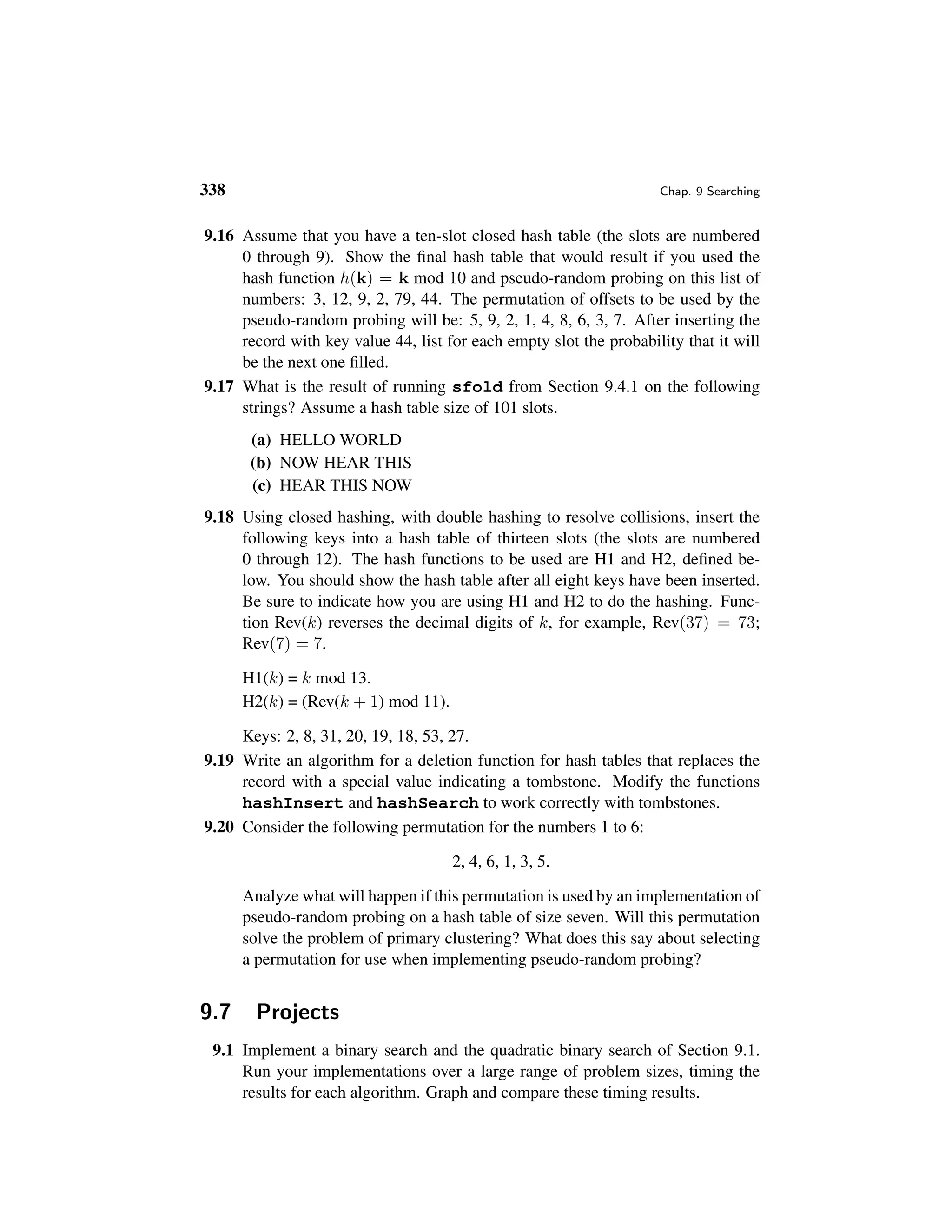 338 Chap. 9 Searching

9.16 Assume that you have a ten-slot closed hash table (the slots are numbered 0 through 9). Show the final hash table that would result if you used the hash function $h(\mathbf{k}) = \mathbf{k}$ mod 10 and pseudo-random probing on this list of numbers: 3, 12, 9, 2, 79, 44. The permutation of offsets to be used by the pseudo-random probing will be: 5, 9, 2, 1, 4, 8, 6, 3, 7. After inserting the record with key value 44, list for each empty slot the probability that it will be the next one filled.

9.17 What is the result of running sfold from Section 9.4.1 on the following strings? Assume a hash table size of 101 slots.

(a) HELLO WORLD
(b) NOW HEAR THIS
(c) HEAR THIS NOW

9.18 Using closed hashing, with double hashing to resolve collisions, insert the following keys into a hash table of thirteen slots (the slots are numbered 0 through 12). The hash functions to be used are H1 and H2, defined below. You should show the hash table after all eight keys have been inserted. Be sure to indicate how you are using H1 and H2 to do the hashing. Function Rev($k$) reverses the decimal digits of $k$, for example, Rev$(37) = 73$; Rev$(7) = 7$.

H1($k$) = $k$ mod 13.
H2($k$) = (Rev($k + 1$) mod 11).

Keys: 2, 8, 31, 20, 19, 18, 53, 27.

9.19 Write an algorithm for a deletion function for hash tables that replaces the record with a special value indicating a tombstone. Modify the functions hashInsert and hashSearch to work correctly with tombstones.

9.20 Consider the following permutation for the numbers 1 to 6:

2, 4, 6, 1, 3, 5.

Analyze what will happen if this permutation is used by an implementation of pseudo-random probing on a hash table of size seven. Will this permutation solve the problem of primary clustering? What does this say about selecting a permutation for use when implementing pseudo-random probing?

9.7 Projects

9.1 Implement a binary search and the quadratic binary search of Section 9.1. Run your implementations over a large range of problem sizes, timing the results for each algorithm. Graph and compare these timing results.